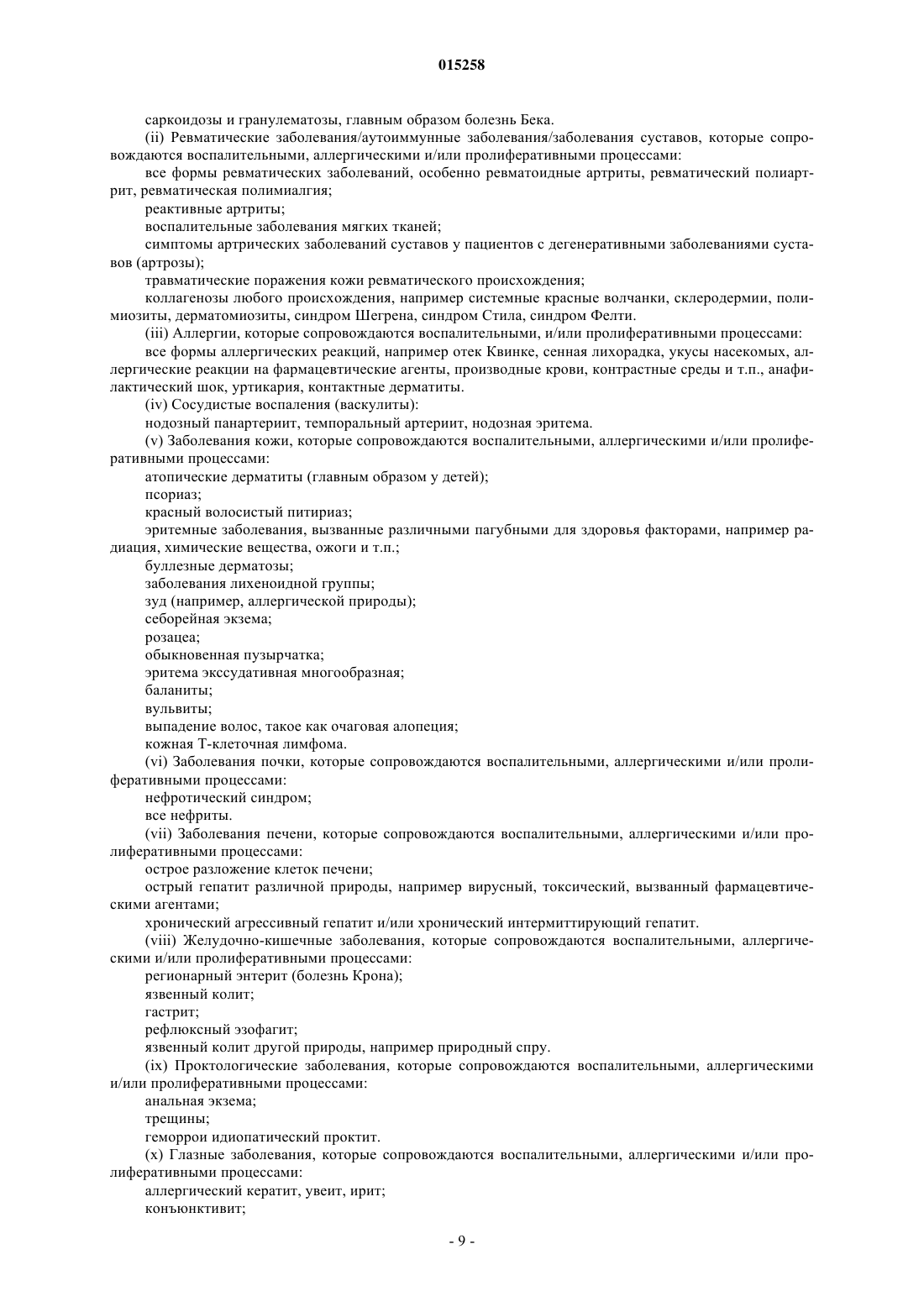 015258

саркоидозы и гранулематозы, главным образом болезнь Бека.

(ii) Ревматические заболевания/аутоиммунные заболевания/заболевания суставов, которые сопровождаются воспалительными, аллергическими и/или пролиферативными процессами:

все формы ревматических заболеваний, особенно ревматоидные артриты, ревматический полиартрит, ревматическая полимиалгия;

реактивные артриты;

воспалительные заболевания мягких тканей;

симптомы артрических заболеваний суставов у пациентов с дегенеративными заболеваниями суставов (артрозы);

травматические поражения кожи ревматического происхождения;

коллагенозы любого происхождения, например системные красные волчанки, склеродермии, полимиозиты, дерматомиозиты, синдром Шегрена, синдром Стила, синдром Фелти.

(iii) Аллергии, которые сопровождаются воспалительными, и/или пролиферативными процессами:

все формы аллергических реакций, например отек Квинке, сенная лихорадка, укусы насекомых, аллергические реакции на фармацевтические агенты, производные крови, контрастные среды и т.п., анафилактический шок, уртикария, контактные дерматиты.

(iv) Сосудистые воспаления (васкулиты):

нодозный панартериит, темпоральный артериит, нодозная эритема.

(v) Заболевания кожи, которые сопровождаются воспалительными, аллергическими и/или пролиферативными процессами:

атопические дерматиты (главным образом у детей);

псориаз;

красный волосистый питириаз;

эритемные заболевания, вызванные различными пагубными для здоровья факторами, например радиация, химические вещества, ожоги и т.п.;

буллезные дерматозы;

заболевания лихеноидной группы;

зуд (например, аллергической природы);

себорейная экзема;

розацеа;

обыкновенная пузырчатка;

эритема экссудативная многообразная;

баланиты;

вульвиты;

выпадение волос, такое как очаговая алопеция;

кожная Т-клеточная лимфома.

(vi) Заболевания почки, которые сопровождаются воспалительными, аллергическими и/или пролиферативными процессами:

нефротический синдром;

все нефриты.

(vii) Заболевания печени, которые сопровождаются воспалительными, аллергическими и/или пролиферативными процессами:

острое разложение клеток печени;

острый гепатит различной природы, например вирусный, токсический, вызванный фармацевтическими агентами;

хронический агрессивный гепатит и/или хронический интермиттирующий гепатит.

(viii) Желудочно-кишечные заболевания, которые сопровождаются воспалительными, аллергическими и/или пролиферативными процессами:

регионарный энтерит (болезнь Крона);

язвенный колит;

гастрит;

рефлюксный эзофагит;

язвенный колит другой природы, например природный спру.

(ix) Проктологические заболевания, которые сопровождаются воспалительными, аллергическими и/или пролиферативными процессами:

анальная экзема;

трещины;

геморрои идиопатический проктит.

(x) Глазные заболевания, которые сопровождаются воспалительными, аллергическими и/или пролиферативными процессами:

аллергический кератит, увеит, ирит;

конъюнктивит;

- 9 -